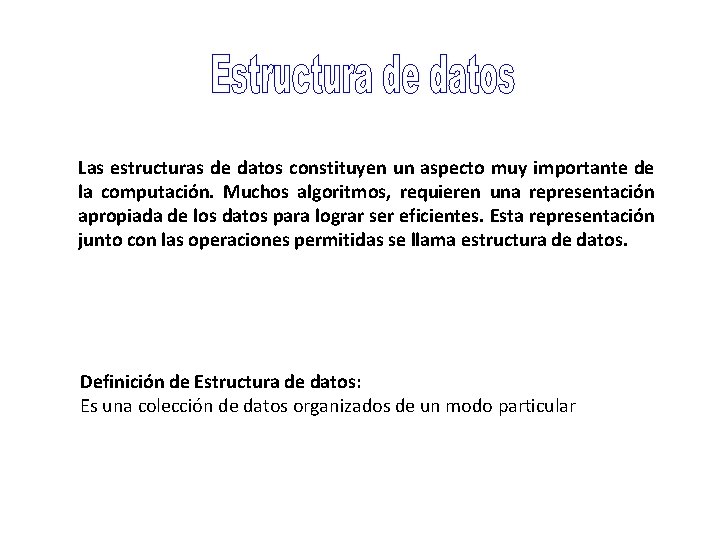 Estructura de datos

Las estructuras de datos constituyen un aspecto muy importante de la computación. Muchos algoritmos, requieren una representación apropiada de los datos para lograr ser eficientes. Esta representación junto con las operaciones permitidas se llama estructura de datos.

Definición de Estructura de datos:
Es una colección de datos organizados de un modo particular